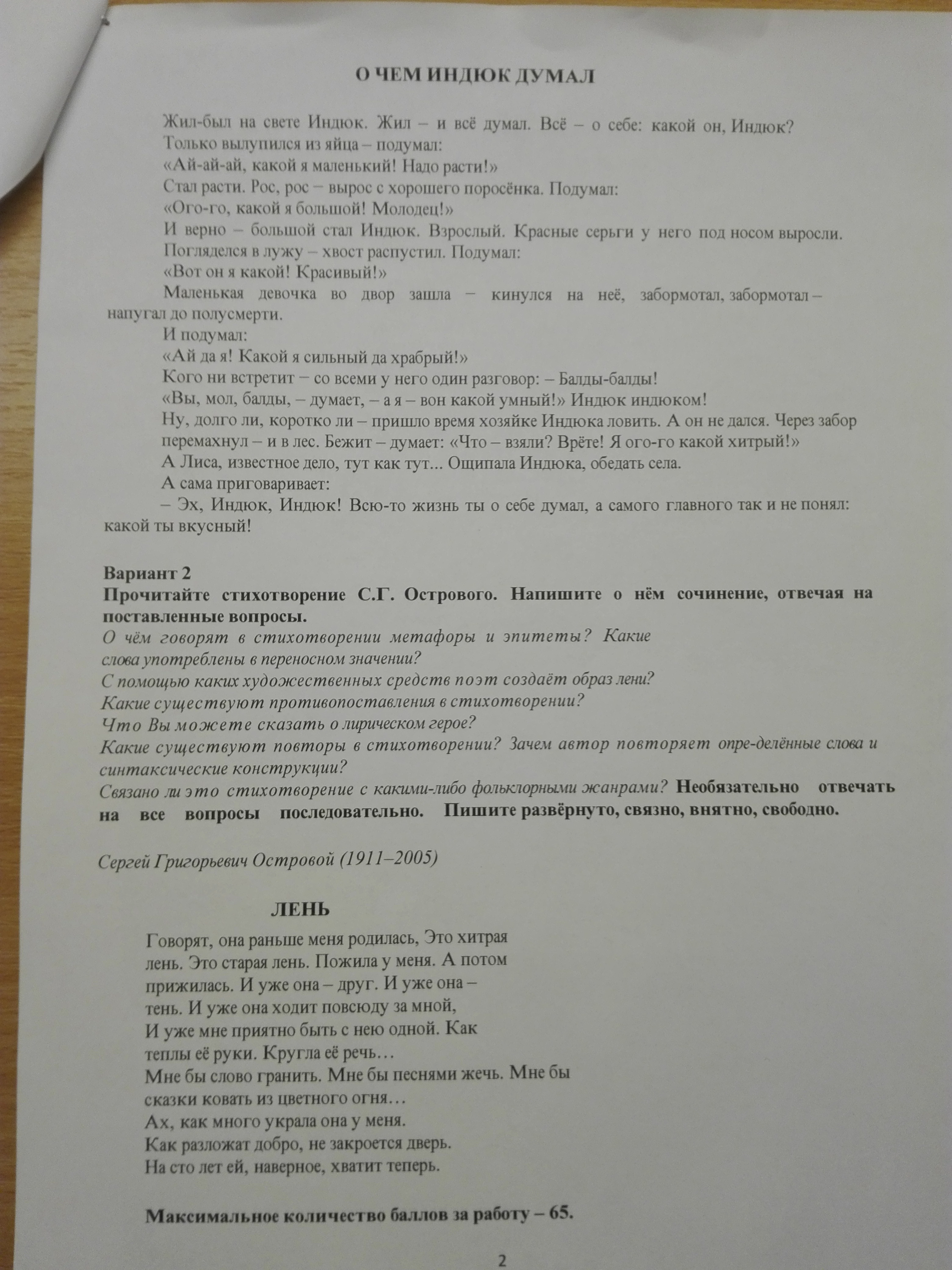 О ЧЕМ ИНДЮК ДУМАЛ

Жил-был на свете Индюк. Жил – и всё думал. Всё – о себе: какой он, Индюк?

Только вылупился из яйца – подумал:

«Ай-ай-ай, какой я маленький! Надо расти!»

Стал расти. Рос, рос – вырос с хорошего поросёнка. Подумал:

«Ого-го, какой я большой! Молодец!»

И верно – большой стал Индюк. Взрослый. Красные серьги у него под носом выросли.

Погляделся в лужу – хвост распустил. Подумал:

«Вот он я какой! Красивый!»

Маленькая девочка во двор зашла – кинулся на неё, забормотал, забормотал – напугал до полусмерти.

И подумал:

«Ай да я! Какой я сильный да храбрый!»

Кого ни встретит – со всеми у него один разговор: – Балды-балды!

«Вы, мол, балды, – думает, – а я – вон какой умный!» Индюк индюком!

Ну, долго ли, коротко ли – пришло время хозяйке Индюка ловить. А он не дался. Через забор перемахнул – и в лес. Бежит – думает: «Что – взяли? Врёте! Я ого-го какой хитрый!»

А Лиса, известное дело, тут как тут... Ощипала Индюка, обедать села.

А сама приговаривает:

– Эх, Индюк, Индюк! Всю-то жизнь ты о себе думал, а самого главного так и не понял: какой ты вкусный!

Вариант 2
Прочитайте стихотворение С.Г. Острового. Напишите о нём сочинение, отвечая на поставленные вопросы.
О чём говорят в стихотворении метафоры и эпитеты? Какие слова употреблены в переносном значении?
С помощью каких художественных средств поэт создаёт образ лени?
Какие существуют противопоставления в стихотворении?
Что Вы можете сказать о лирическом герое?
Какие существуют повторы в стихотворении? Зачем автор повторяет опре-делённые слова и синтаксические конструкции?
Связано ли это стихотворение с какими-либо фольклорными жанрами? Необязательно отвечать на все вопросы последовательно. Пишите развёрнуто, связно, внятно, свободно.

Сергей Григорьевич Островой (1911–2005)

ЛЕНЬ

Говорят, она раньше меня родилась, Это хитрая
лень. Это старая лень. Пожила у меня. А потом
прижилась. И уже она – друг. И уже она –
тень. И уже она ходит повсюду за мной,
И уже мне приятно быть с нею одной. Как
теплы её руки. Кругла её речь…
Мне бы слово гранить. Мне бы песнями жечь. Мне бы
сказки ковать из цветного огня…
Ах, как много украла она у меня.
Как разложат добро, не закроется дверь.
На сто лет ей, наверное, хватит теперь.

Максимальное количество баллов за работу – 65.

2